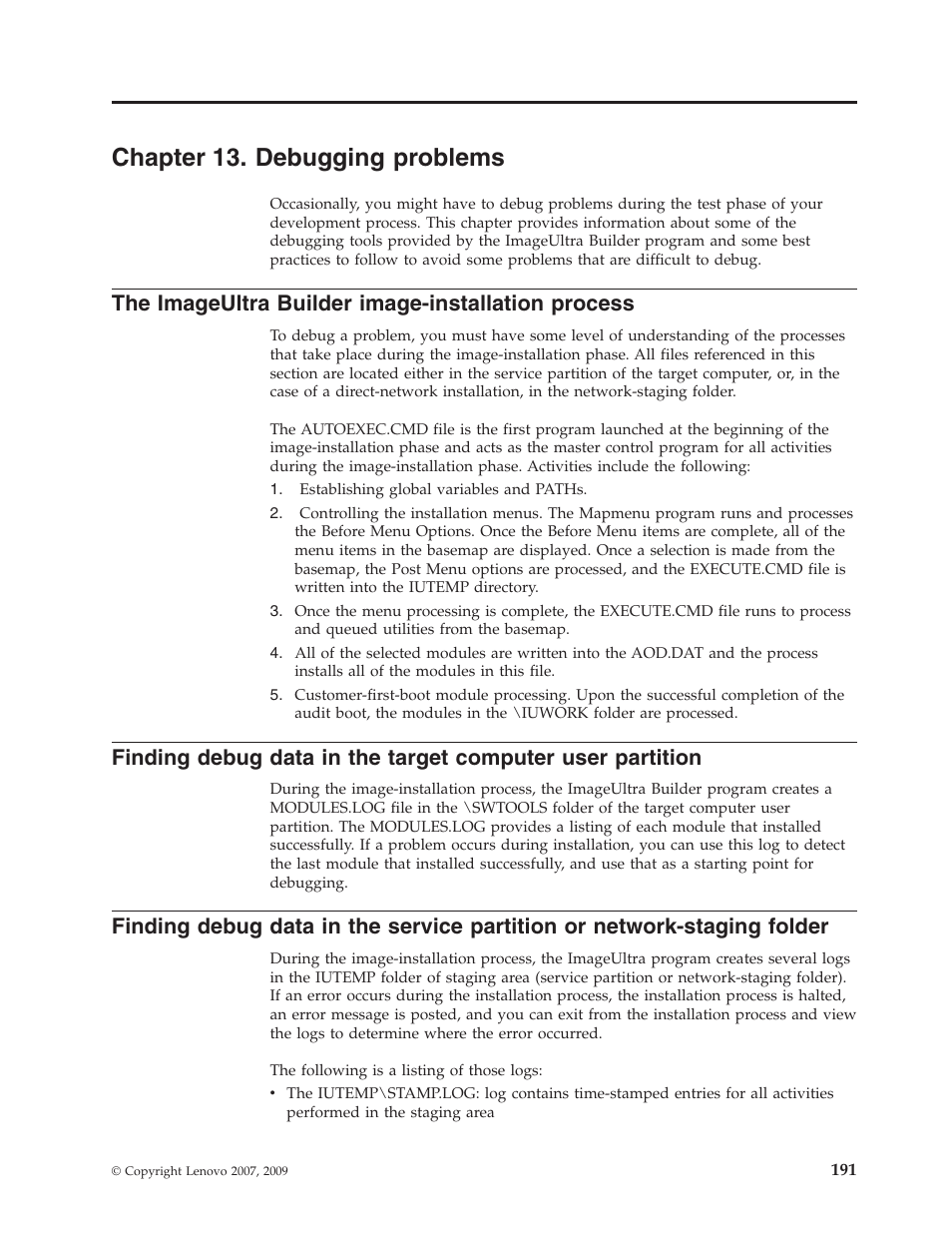 Chapter 13. Debugging problems

Occasionally, you might have to debug problems during the test phase of your development process. This chapter provides information about some of the debugging tools provided by the ImageUltra Builder program and some best practices to follow to avoid some problems that are difficult to debug.

The ImageUltra Builder image-installation process

To debug a problem, you must have some level of understanding of the processes that take place during the image-installation phase. All files referenced in this section are located either in the service partition of the target computer, or, in the case of a direct-network installation, in the network-staging folder.

The AUTOEXEC.CMD file is the first program launched at the beginning of the image-installation phase and acts as the master control program for all activities during the image-installation phase. Activities include the following:

1. Establishing global variables and PATHs.
2. Controlling the installation menus. The Mapmenu program runs and processes the Before Menu Options. Once the Before Menu items are complete, all of the menu items in the basemap are displayed. Once a selection is made from the basemap, the Post Menu options are processed, and the EXECUTE.CMD file is written into the IUTEMP directory.
3. Once the menu processing is complete, the EXECUTE.CMD file runs to process and queued utilities from the basemap.
4. All of the selected modules are written into the AOD.DAT and the process installs all of the modules in this file.
5. Customer-first-boot module processing. Upon the successful completion of the audit boot, the modules in the \IUWORK folder are processed.

Finding debug data in the target computer user partition

During the image-installation process, the ImageUltra Builder program creates a MODULES.LOG file in the \SWTOOLS folder of the target computer user partition. The MODULES.LOG provides a listing of each module that installed successfully. If a problem occurs during installation, you can use this log to detect the last module that installed successfully, and use that as a starting point for debugging.

Finding debug data in the service partition or network-staging folder

During the image-installation process, the ImageUltra program creates several logs in the IUTEMP folder of staging area (service partition or network-staging folder). If an error occurs during the installation process, the installation process is halted, an error message is posted, and you can exit from the installation process and view the logs to determine where the error occurred.

The following is a listing of those logs:

• The IUTEMP\STAMP.LOG: log contains time-stamped entries for all activities performed in the staging area

© Copyright Lenovo 2007, 2009

191